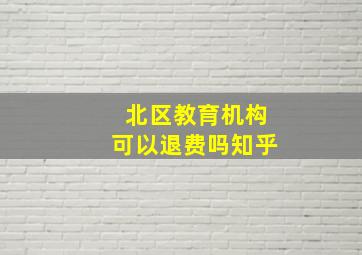 北区教育机构
可以退费吗知乎